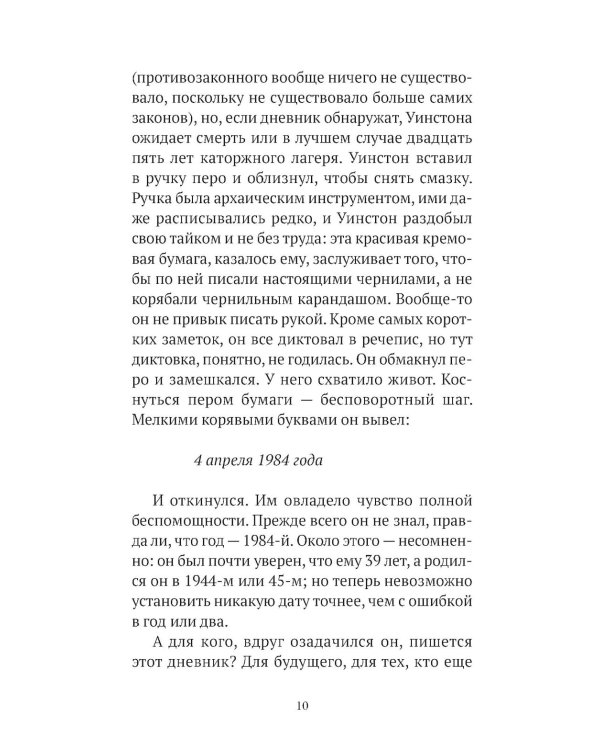 (противозаконного вообще ничего не существовало, поскольку не существовало больше самих законов), но, если дневник обнаружат, Уинстона ожидает смерть или в лучшем случае двадцать пять лет каторжного лагеря. Уинстон вставил в ручку перо и облизнул, чтобы снять смазку. Ручка была архаическим инструментом, ими даже расписывались редко, и Уинстон раздобыл свою тайком и не без труда: эта красивая кремовая бумага, казалось ему, заслуживает того, чтобы по ней писали настоящими чернилами, а не корябали чернильным карандашом. Вообще-то он не привык писать рукой. Кроме самых коротких заметок, он все диктовал в речепис, но тут диктовка, понятно, не годилась. Он обмакнул перо и замешкался. У него схватило живот. Коснуться пером бумаги — бесповоротный шаг. Мелкими корявыми буквами он вывел:

4 апреля 1984 года

И откинулся. Им овладело чувство полной беспомощности. Прежде всего он не знал, правда ли, что год — 1984-й. Около этого — несомненно: он был почти уверен, что ему 39 лет, а родился он в 1944-м или 45-м; но теперь невозможно установить никакую дату точнее, чем с ошибкой в год или два.

А для кого, вдруг озадачился он, пишется этот дневник? Для будущего, для тех, кто еще

10